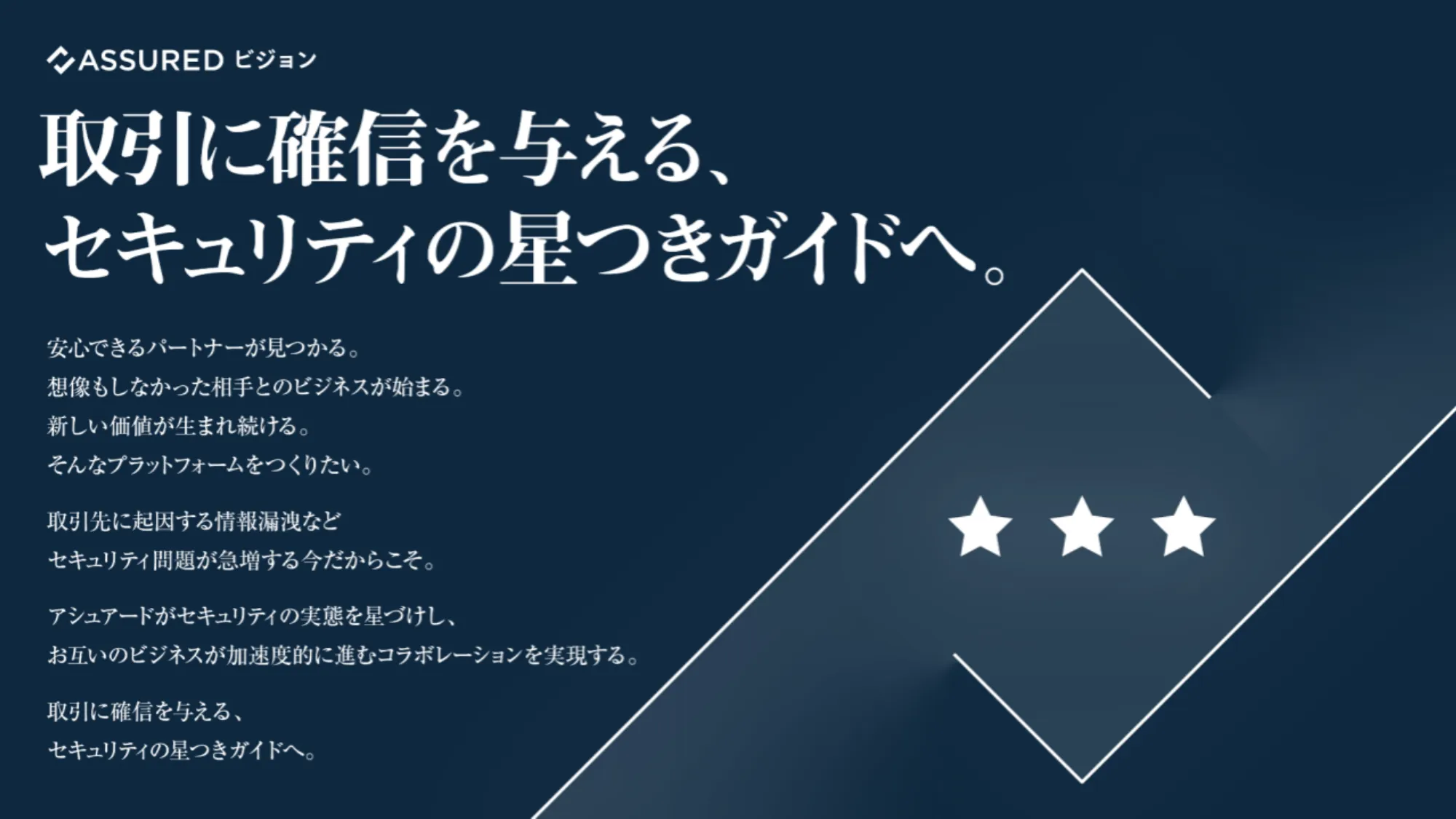 ASSURED ビジョン

取引に確信を与える、
セキュリティの星つきガイドへ。

安心できるパートナーが見つかる。
想像もしなかった相手とのビジネスが始まる。
新しい価値が生まれ続ける。
そんなプラットフォームをつくりたい。

取引先に起因する情報漏洩など
セキュリティ問題が急増する今だからこそ。

アシュアードがセキュリティの実態を星づけし、
お互いのビジネスが加速度的に進むコラボレーションを実現する。

取引に確信を与える、
セキュリティの星つきガイドへ。